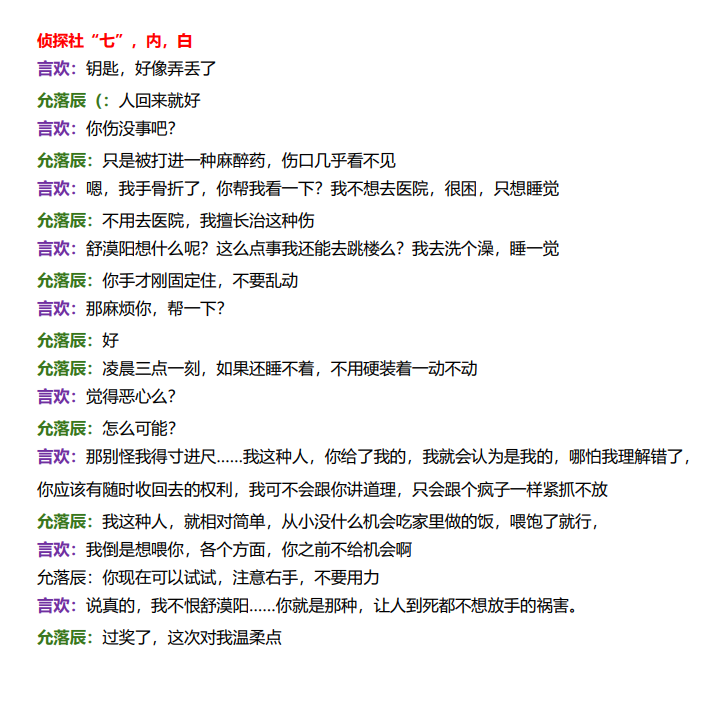 侦探社“七”，内，白
言欢：钥匙，好像弄丢了
允落辰（：人回来就好
言欢：你伤没事吧？
允落辰：只是被打进一种麻醉药，伤口几乎看不见
言欢：嗯，我手骨折了，你帮我看一下？我不想去医院，很困，只想睡觉
允落辰：不用去医院，我擅长治这种伤
言欢：舒漠阳想什么呢？这么点事我还能去跳楼么？我去洗个澡，睡一觉
允落辰：你手才刚固定住，不要乱动
言欢：那麻烦你，帮一下？
允落辰：好
允落辰：凌晨三点一刻，如果还睡不着，不用硬装着一动不动
言欢：觉得恶心么？
允落辰：怎么可能？
言欢：那别怪我得寸进尺……我这种人，你给了我的，我就会认为是我的，哪怕我理解错了，你应该有随时收回去的权利，我可不会跟你讲道理，只会跟个疯子一样紧抓不放
允落辰：我这种人，就相对简单，从小没什么机会吃家里做的饭，喂饱了就行，
言欢：我倒是想喂你，各个方面，你之前不给机会啊
允落辰：你现在可以试试，注意右手，不要用力
言欢：说真的，我不恨舒漠阳……你就是那种，让人到死都不想放手的祸害。
允落辰：过奖了，这次对我温柔点